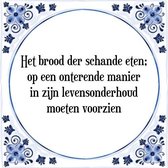 Het brood der schande eten; op een onterende manier in zijn levensonderhoud moeten voorzien